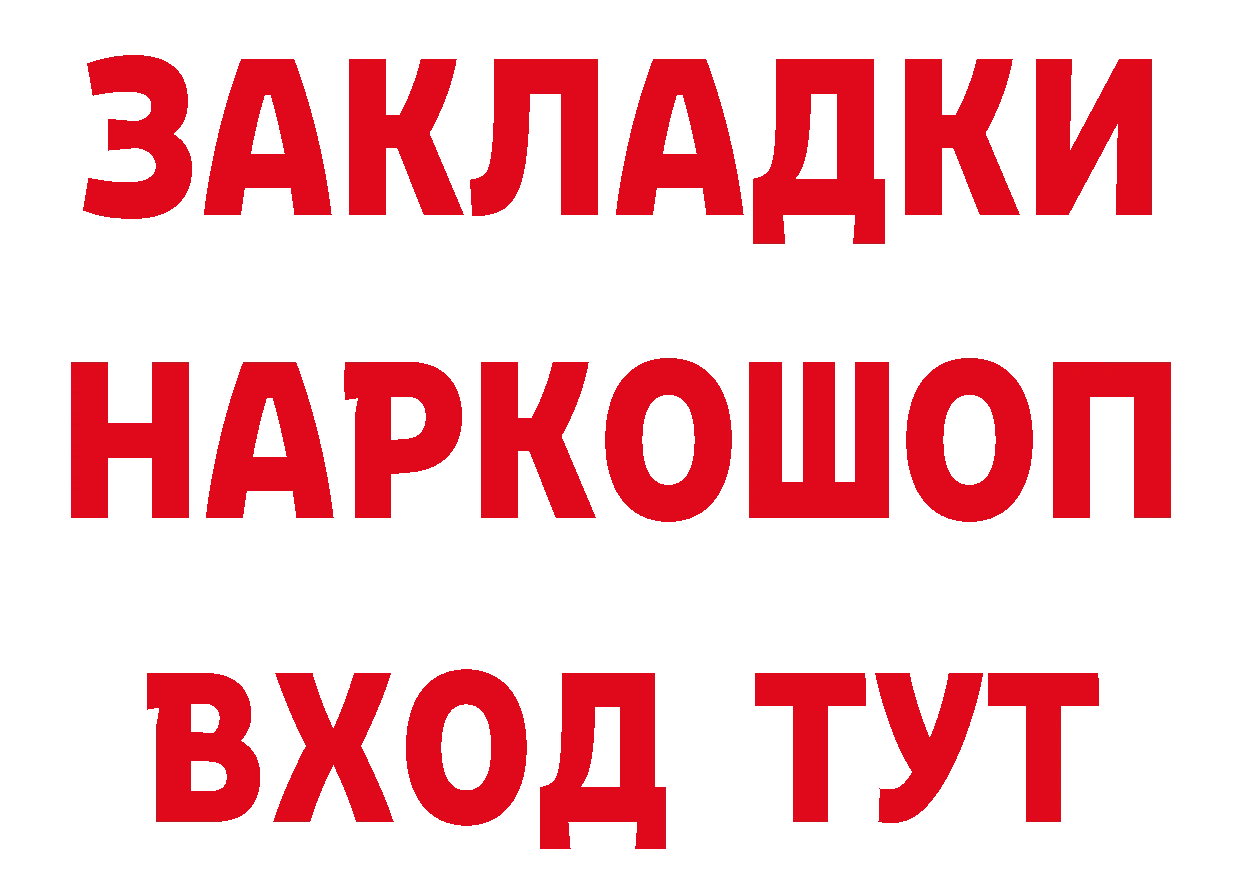 ЗАКЛАДКИ НАРКОШОП ВХОД ТУТ